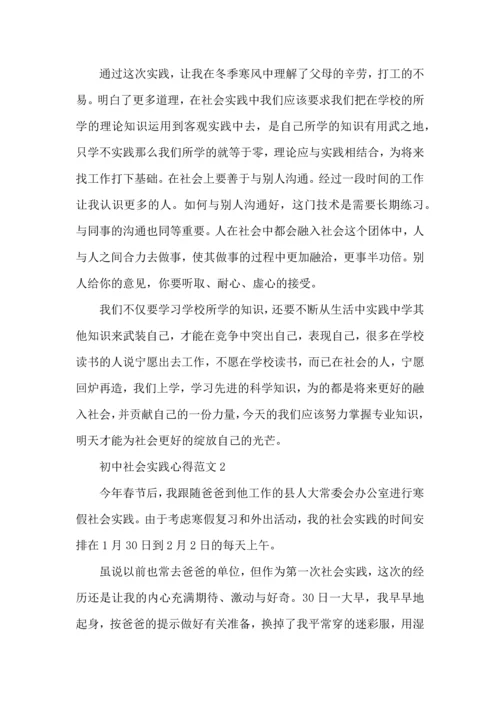 通过这次实践，让我在冬季寒风中理解了父母的辛劳，打工的不易。明白了更多道理，在社会实践中我们应该要求我们把在学校的所学的理论知识运用到客观实践中去，是自己所学的知识有用武之地，只学不实践那么我们所学的就等于零，理论应与实践相结合，为将来找工作打下基础。在社会上要善于与别人沟通。经过一段时间的工作让我认识更多的人。如何与别人沟通好，这门技术是需要长期练习。与同事的沟通也同等重要。人在社会中都会融入社会这个团体中，人与人之间合力去做事，使其做事的过程中更加融洽，更事半功倍。别人给你的意见，你要听取、耐心、虚心的接受。

我们不仅要学习学校所学的知识，还要不断从生活中实践中学其他知识来武装自己，才能在竞争中突出自己，表现自己，很多在学校读书的人说宁愿出去工作，不愿在学校读书，而已在社会的人，宁愿回炉再造，我们上学，学习先进的科学知识，为的都是将来更好的融入社会，并贡献自己的一份力量，今天的我们应该努力掌握专业知识，明天才能为社会更好的绽放自己的光芒。

初中社会实践心得范文 2

今年春节后，我跟随爸爸到他工作的县人大常委会办公室进行寒假社会实践。由于考虑寒假复习和外出活动，我的社会实践的时间安排在 1 月 30 日到 2 月 2 日的每天上午。

虽说以前也常去爸爸的单位，但作为第一次社会实践，这次的经历还是让我的内心充满期待、激动与好奇。30 日一大早，我早早地起身，按爸爸的提示做好有关准备，换掉了我平常穿的迷彩服，用湿